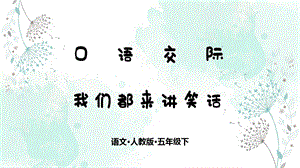 口 语 交 际

我们都来讲笑话

语文·人教版·五年级下